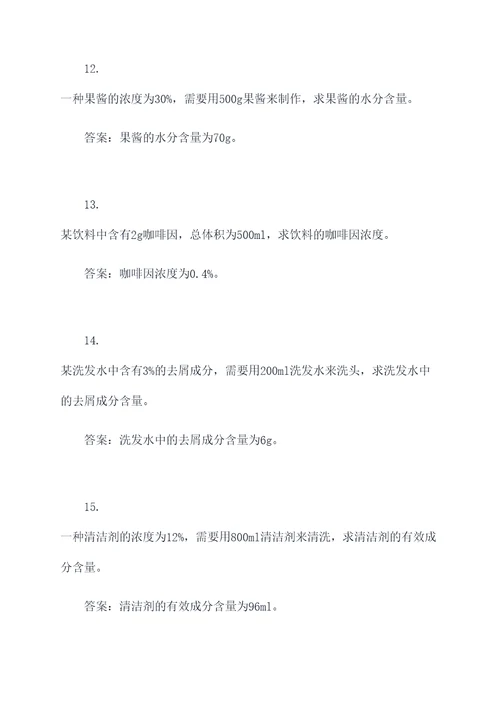 12.

一种果酱的浓度为30%，需要用500g果酱来制作，求果酱的水分含量。

答案：果酱的水分含量为70g。

13.

某饮料中含有2g咖啡因，总体积为500ml，求饮料的咖啡因浓度。

答案：咖啡因浓度为0.4%。

14.

某洗发水中含有3%的去屑成分，需要用200ml洗发水来洗头，求洗发水中的去屑成分含量。

答案：洗发水中的去屑成分含量为6g。

15.

一种清洁剂的浓度为12%，需要用800ml清洁剂来清洗，求清洁剂的有效成分含量。

答案：清洁剂的有效成分含量为96ml。